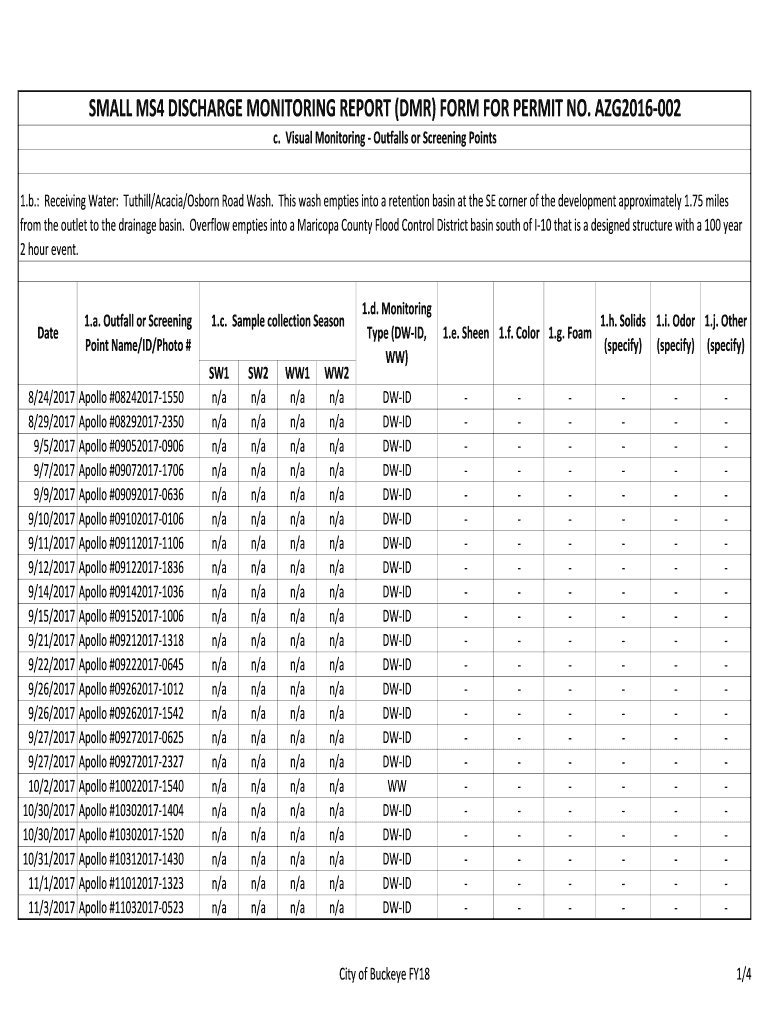 SMALL MS4 DISCHARGE MONITORING REPORT (DMR) FORM FOR PERMIT NO. AZG2016-002

c. Visual Monitoring - Outfalls or Screening Points

1.b.: Receiving Water: Tuthill/Acacia/Osborn Road Wash. This wash empties into a retention basin at the SE corner of the development approximately 1.75 miles from the outlet to the drainage basin. Overflow empties into a Maricopa County Flood Control District basin south of I-10 that is a designed structure with a 100 year 2 hour event.

| Date | 1.a. Outfall or Screening Point Name/ID/Photo # | 1.c. Sample collection Season SW1 | SW2 | WW1 | WW2 | 1.d. Monitoring Type (DW-ID, WW) | 1.e. Sheen | 1.f. Color | 1.g. Foam | 1.h. Solids (specify) | 1.i. Odor (specify) | 1.j. Other (specify) |
|---|---|---|---|---|---|---|---|---|---|---|---|---|
| 8/24/2017 | Apollo #08242017-1550 | n/a | n/a | n/a | n/a | DW-ID | - | - | - | - | - | - |
| 8/29/2017 | Apollo #08292017-2350 | n/a | n/a | n/a | n/a | DW-ID | - | - | - | - | - | - |
| 9/5/2017 | Apollo #09052017-0906 | n/a | n/a | n/a | n/a | DW-ID | - | - | - | - | - | - |
| 9/7/2017 | Apollo #09072017-1706 | n/a | n/a | n/a | n/a | DW-ID | - | - | - | - | - | - |
| 9/9/2017 | Apollo #09092017-0636 | n/a | n/a | n/a | n/a | DW-ID | - | - | - | - | - | - |
| 9/10/2017 | Apollo #09102017-0106 | n/a | n/a | n/a | n/a | DW-ID | - | - | - | - | - | - |
| 9/11/2017 | Apollo #09112017-1106 | n/a | n/a | n/a | n/a | DW-ID | - | - | - | - | - | - |
| 9/12/2017 | Apollo #09122017-1836 | n/a | n/a | n/a | n/a | DW-ID | - | - | - | - | - | - |
| 9/14/2017 | Apollo #09142017-1036 | n/a | n/a | n/a | n/a | DW-ID | - | - | - | - | - | - |
| 9/15/2017 | Apollo #09152017-1006 | n/a | n/a | n/a | n/a | DW-ID | - | - | - | - | - | - |
| 9/21/2017 | Apollo #09212017-1318 | n/a | n/a | n/a | n/a | DW-ID | - | - | - | - | - | - |
| 9/22/2017 | Apollo #09222017-0645 | n/a | n/a | n/a | n/a | DW-ID | - | - | - | - | - | - |
| 9/26/2017 | Apollo #09262017-1012 | n/a | n/a | n/a | n/a | DW-ID | - | - | - | - | - | - |
| 9/26/2017 | Apollo #09262017-1542 | n/a | n/a | n/a | n/a | DW-ID | - | - | - | - | - | - |
| 9/27/2017 | Apollo #09272017-0625 | n/a | n/a | n/a | n/a | DW-ID | - | - | - | - | - | - |
| 9/27/2017 | Apollo #09272017-2327 | n/a | n/a | n/a | n/a | DW-ID | - | - | - | - | - | - |
| 10/2/2017 | Apollo #10022017-1540 | n/a | n/a | n/a | n/a | WW | - | - | - | - | - | - |
| 10/30/2017 | Apollo #10302017-1404 | n/a | n/a | n/a | n/a | DW-ID | - | - | - | - | - | - |
| 10/30/2017 | Apollo #10302017-1520 | n/a | n/a | n/a | n/a | DW-ID | - | - | - | - | - | - |
| 10/31/2017 | Apollo #10312017-1430 | n/a | n/a | n/a | n/a | DW-ID | - | - | - | - | - | - |
| 11/1/2017 | Apollo #11012017-1323 | n/a | n/a | n/a | n/a | DW-ID | - | - | - | - | - | - |
| 11/3/2017 | Apollo #11032017-0523 | n/a | n/a | n/a | n/a | DW-ID | - | - | - | - | - | - |

City of Buckeye FY18

1/4